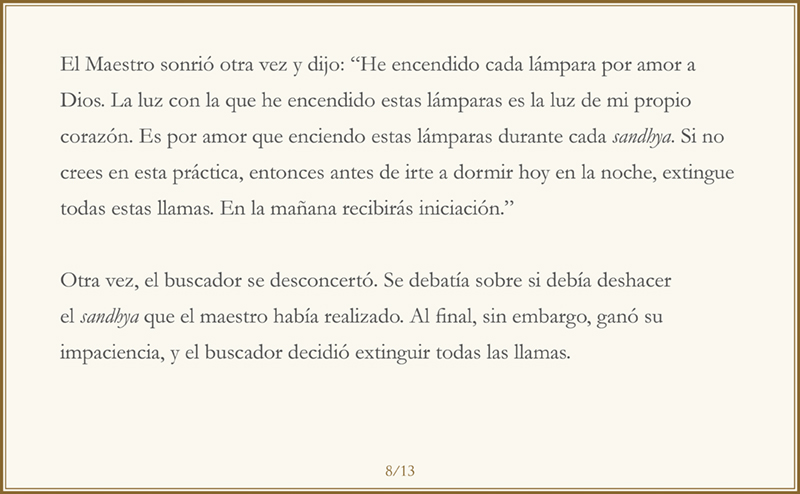 El Maestro sonrió otra vez y dijo: "He encendido cada lámpara por amor a Dios. La luz con la que he encendido estas lámparas es la luz de mi propio corazón. Es por amor que enciendo estas lámparas durante cada sandhya. Si no crees en esta práctica, entonces antes de irte a dormir hoy en la noche, extingue todas estas llamas. En la mañana recibirás iniciación."

Otra vez, el buscador se desconcertó. Se debatía sobre si debía deshacer el sandhya que el maestro había realizado. Al final, sin embargo, ganó su impaciencia, y el buscador decidió extinguir todas las llamas.

8/13